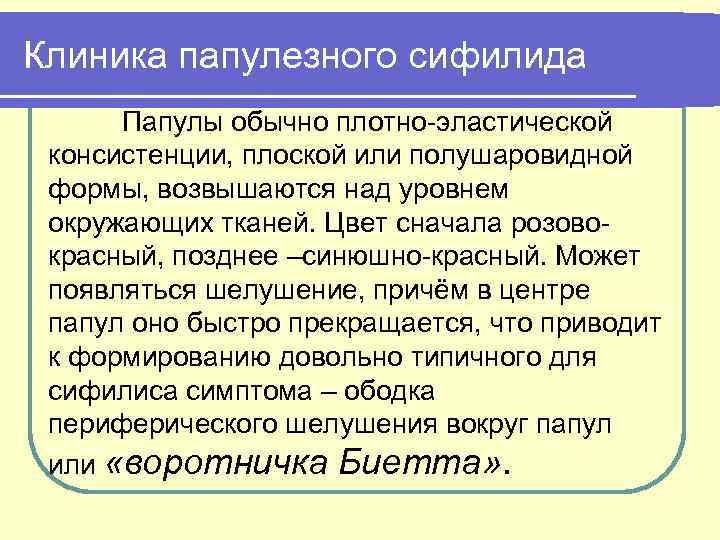 Клиника папулезного сифилида

Папулы обычно плотно-эластической консистенции, плоской или полушаровидной формы, возвышаются над уровнем окружающих тканей. Цвет сначала розово-красный, позднее –синюшно-красный. Может появляться шелушение, причём в центре папул оно быстро прекращается, что приводит к формированию довольно типичного для сифилиса симптома – ободка периферического шелушения вокруг папул или «воротничка Биетта».